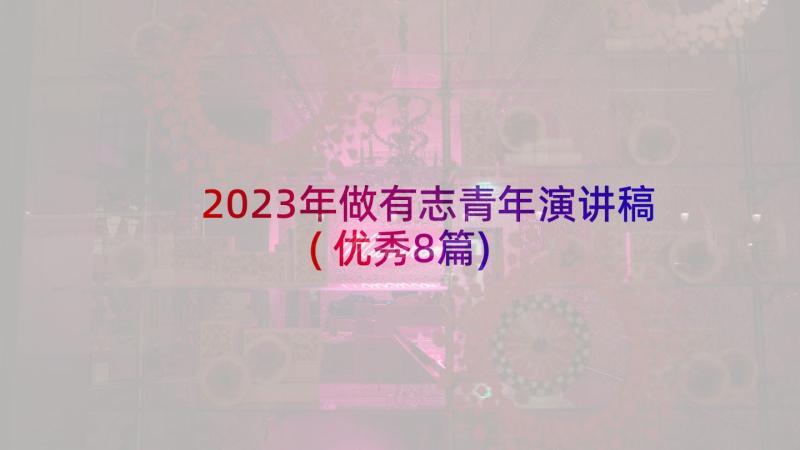 2023年做有志青年演讲稿(优秀8篇)